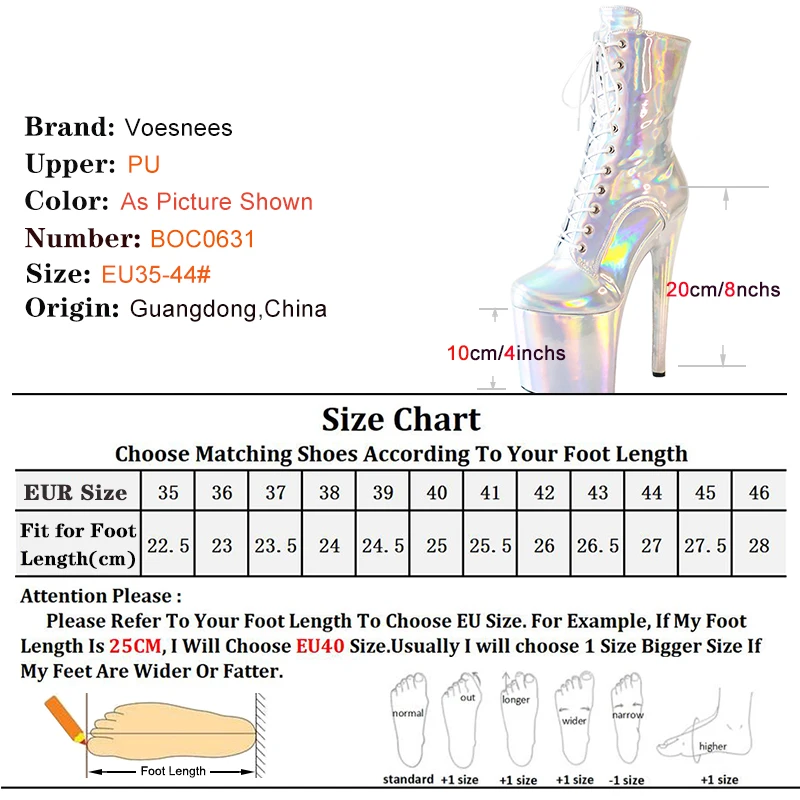 Brand: Voesnees
Upper: PU
Color: As Picture Shown
Number: BOC0631
Size: EU35-44#
Origin: Guangdong,China

20cm/8nchs
10cm/4inchs

Size Chart
Choose Matching Shoes According To Your Foot Length

| EUR Size | 35 | 36 | 37 | 38 | 39 | 40 | 41 | 42 | 43 | 44 | 45 | 46 |
|---|---|---|---|---|---|---|---|---|---|---|---|---|
| Fit for Foot Length(cm) | 22.5 | 23 | 23.5 | 24 | 24.5 | 25 | 25.5 | 26 | 26.5 | 27 | 27.5 | 28 |

Attention Please :
Please Refer To Your Foot Length To Choose EU Size. For Example, If My Foot Length Is 25CM, I Will Choose EU40 Size.Usually I will choose 1 Size Bigger Size If My Feet Are Wider Or Fatter.

Foot Length
normal
standard
out
+1 size
longer
+1 size
wider
+1 size
narrow
-1 size
higher
+1 size